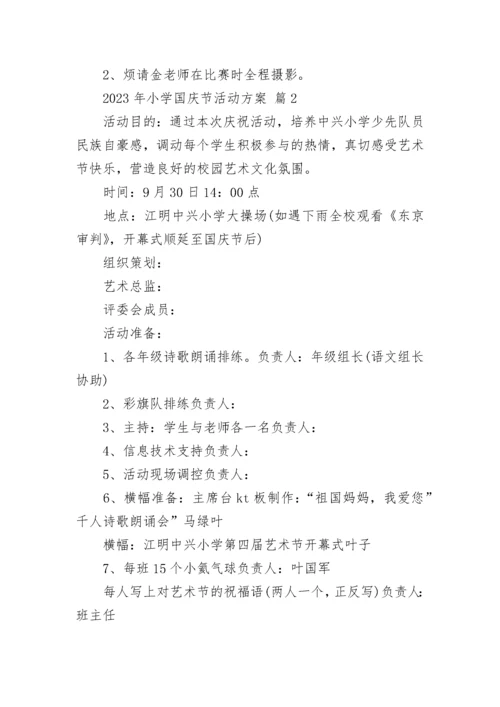 2、烦请金老师在比赛时全程摄影。

2023 年小学国庆节活动方案 篇 2

活动目的：通过本次庆祝活动，培养中兴小学少先队员民族自豪感，调动每个学生积极参与的热情，真切感受艺术节快乐，营造良好的校园艺术文化氛围。

时间：9 月 30 日 14：00 点

地点：江明中兴小学大操场(如遇下雨全校观看《东京审判》，开幕式顺延至国庆节后)

组织策划：

艺术总监：

评委会成员：

活动准备：

1、各年级诗歌朗诵排练。负责人：年级组长(语文组长协助)

2、彩旗队排练负责人：

3、主持：学生与老师各一名负责人：

4、信息技术支持负责人：

5、活动现场调控负责人：

6、横幅准备：主席台 kt 板制作：“祖国妈妈，我爱您”千人诗歌朗诵会”马绿叶

横幅：江明中兴小学第四届艺术节开幕式叶子

7、每班 15 个小氦气球负责人：叶国军

每人写上对艺术节的祝福语(两人一个，正反写)负责人：班主任